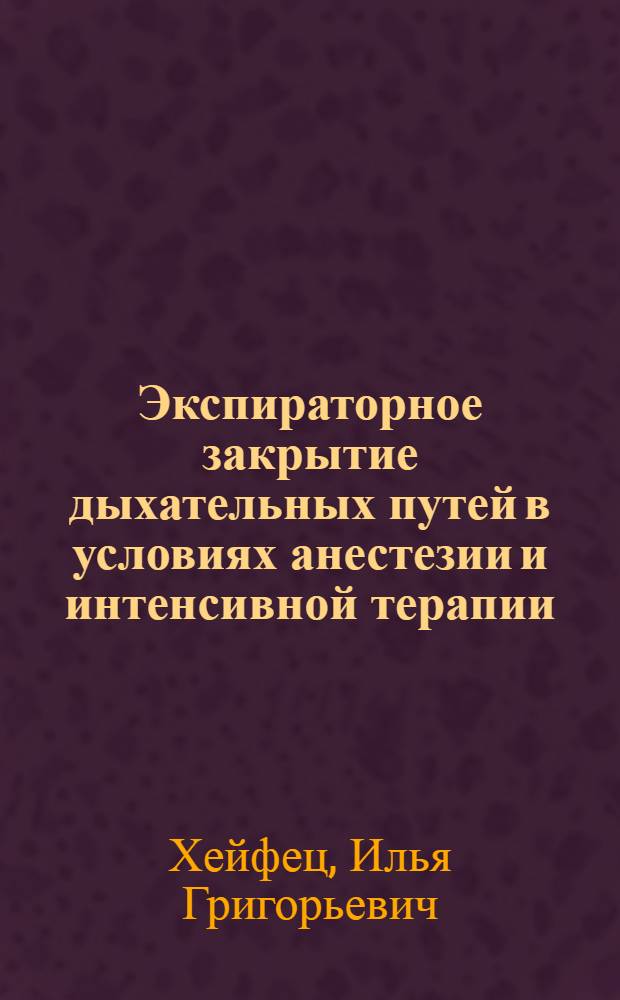 Экспираторное закрытие дыхательных путей в условиях анестезии и интенсивной терапии

Хейфец, Илья Григорьевич